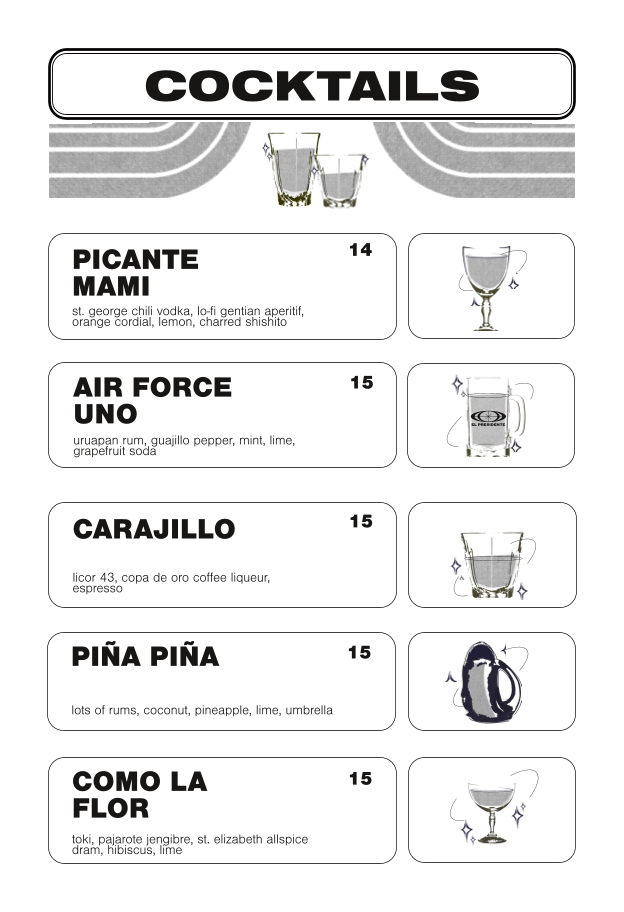 COCKTAILS

PICANTE MAMI

14

st. george chili vodka, lo-fi gentian aperitif, orange cordial, lemon, charred shishito

AIR FORCE UNO

15

uruapan rum, guajillo pepper, mint, lime, grapefruit soda

EL PRESIDENTE

CARAJILLO

15

licor 43, copa de oro coffee liqueur, espresso

PIÑA PIÑA

15

lots of rums, coconut, pineapple, lime, umbrella

COMO LA FLOR

15

toki, pajarote jengibre, st. elizabeth allspice dram, hibiscus, lime